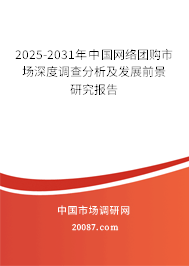 2025-2031年中国网络团购市场深度调查分析及发展前景研究报告

中国市场调研网

20087.com